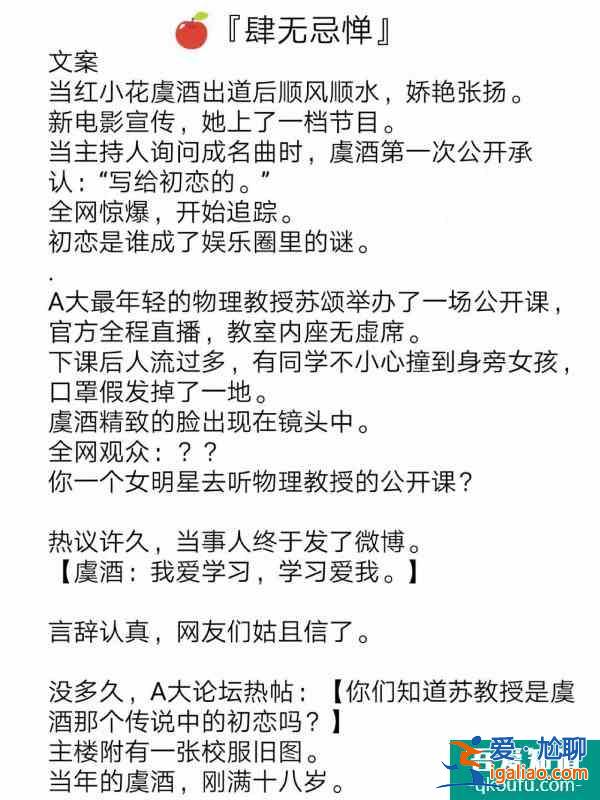 『肆无忌惮』

文案
当红小花虞酒出道后顺风顺水，娇艳张扬。
新电影宣传，她上了一档节目。
当主持人询问成名曲时，虞酒第一次公开承认：“写给初恋的。”
全网惊爆，开始追踪。
初恋是谁成了娱乐圈里的谜。
.
A大最年轻的物理教授苏颂举办了一场公开课，官方全程直播，教室内座无虚席。
下课后人流过多，有同学不小心撞到身旁女孩，口罩假发掉了一地。
虞酒精致的脸出现在镜头中。
全网观众：？？
你一个女明星去听物理教授的公开课？

热议许久，当事人终于发了微博。
【虞酒：我爱学习，学习爱我。】

言辞认真，网友们姑且信了。

没多久，A大论坛热帖：【你们知道苏教授是虞酒那个传说中的初恋吗？】
主楼附有一张校服旧图。
当年的虞酒，刚满十八岁。

爱·尬聊
igaliao.com
qkoufu.com